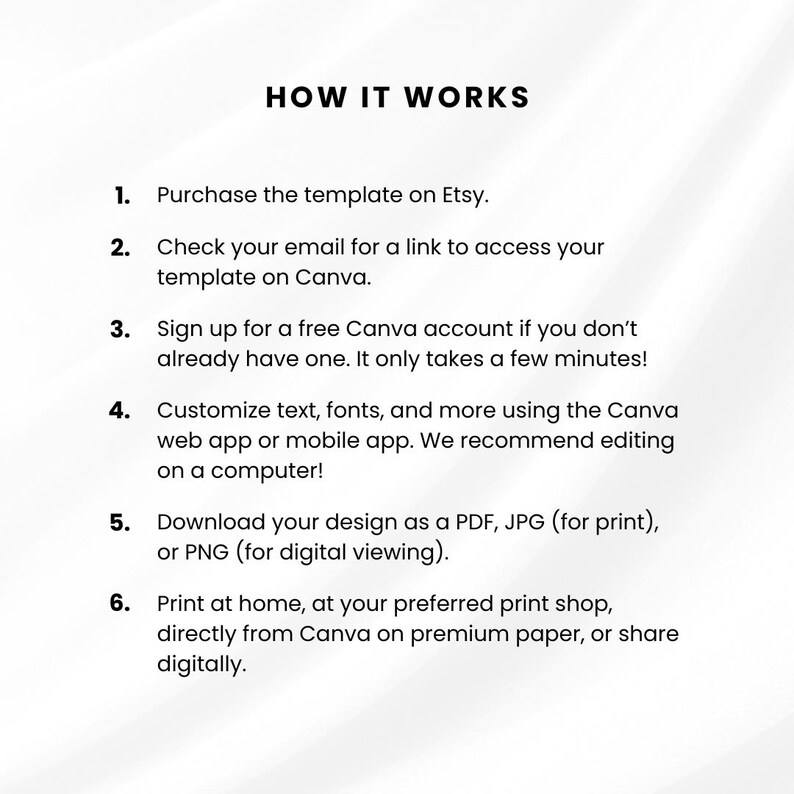 HOW IT WORKS

1. Purchase the template on Etsy.

2. Check your email for a link to access your template on Canva.

3. Sign up for a free Canva account if you don't already have one. It only takes a few minutes!

4. Customize text, fonts, and more using the Canva web app or mobile app. We recommend editing on a computer!

5. Download your design as a PDF, JPG (for print), or PNG (for digital viewing).

6. Print at home, at your preferred print shop, directly from Canva on premium paper, or share digitally.